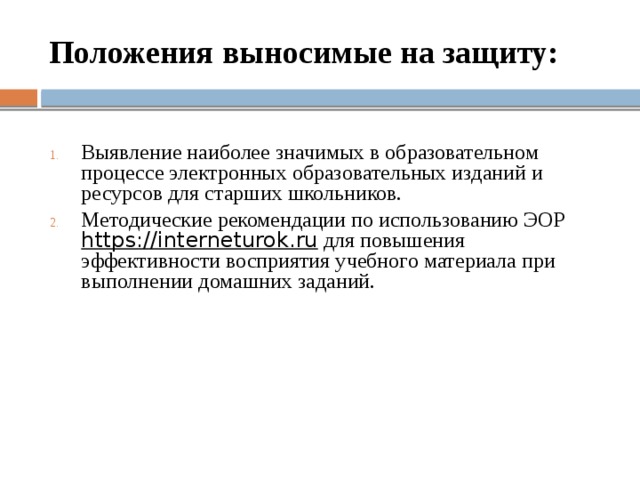 Положения выносимые на защиту:

1. Выявление наиболее значимых в образовательном процессе электронных образовательных изданий и ресурсов для старших школьников.

2. Методические рекомендации по использованию ЭОР https://interneturok.ru для повышения эффективности восприятия учебного материала при выполнении домашних заданий.